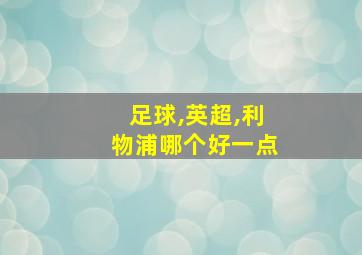 足球,英超,利物浦哪个好一点